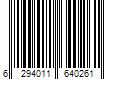 6 294011 640261